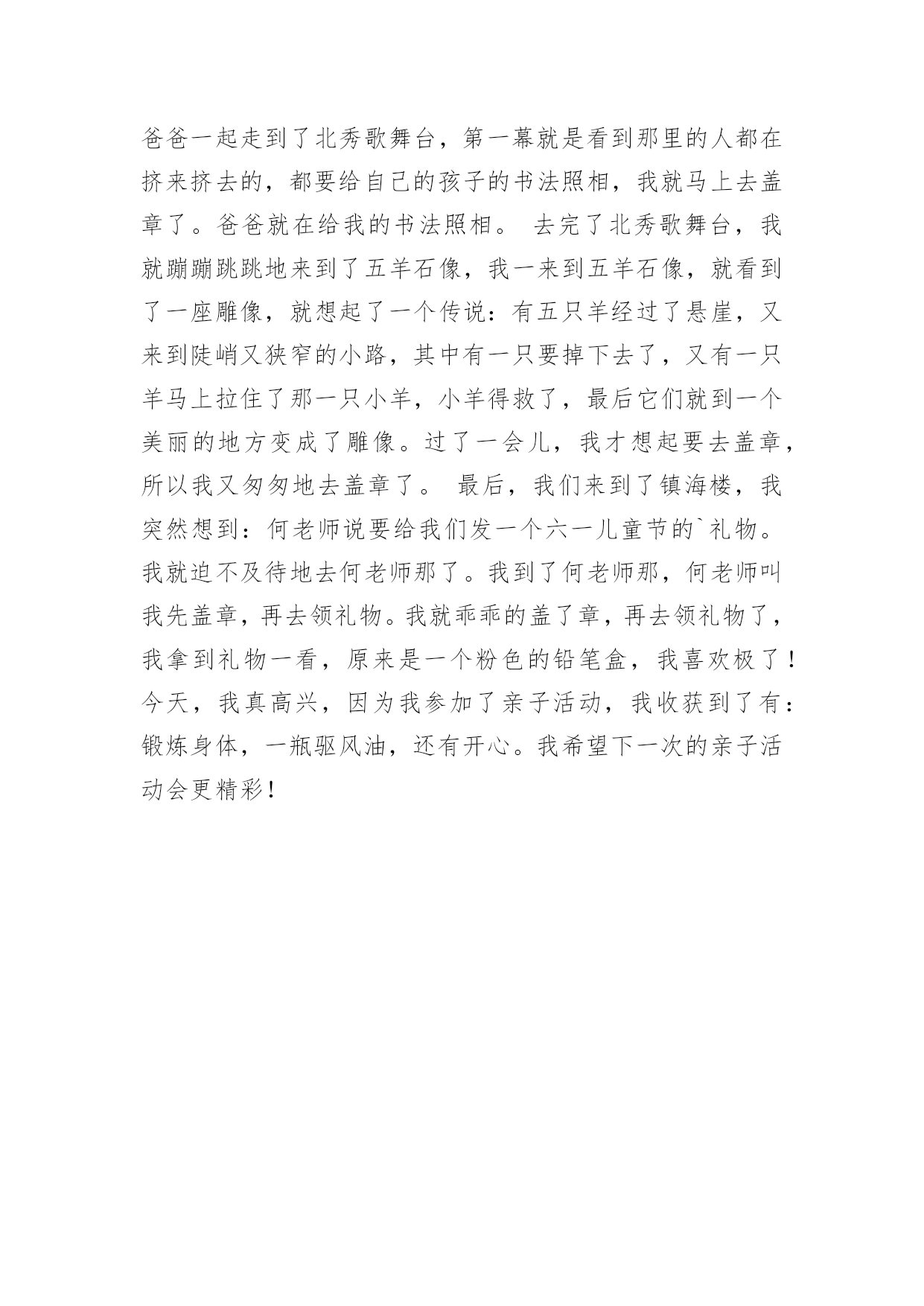 爸爸一起走到了北秀歌舞台，第一幕就是看到那里的人都在挤来挤去的，都要给自己的孩子的书法照相，我就马上去盖章了。爸爸就在给我的书法照相。 去完了北秀歌舞台，我就蹦蹦跳跳地来到了五羊石像，我一来到五羊石像，就看到了一座雕像，就想起了一个传说：有五只羊经过了悬崖，又来到陡峭又狭窄的小路，其中有一只要掉下去了，又有一只羊马上拉住了那一只小羊，小羊得救了，最后它们就到一个美丽的地方变成了雕像。过了一会儿，我才想起要去盖章，所以我又匆匆地去盖章了。 最后，我们来到了镇海楼，我突然想到：何老师说要给我们发一个六一儿童节的`礼物。我就迫不及待地去何老师那了。我到了何老师那，何老师叫我先盖章，再去领礼物。我就乖乖的盖了章，再去领礼物了，我拿到礼物一看，原来是一个粉色的铅笔盒，我喜欢极了！今天，我真高兴，因为我参加了亲子活动，我收获到了有：锻炼身体，一瓶驱风油，还有开心。我希望下一次的亲子活动会更精彩！